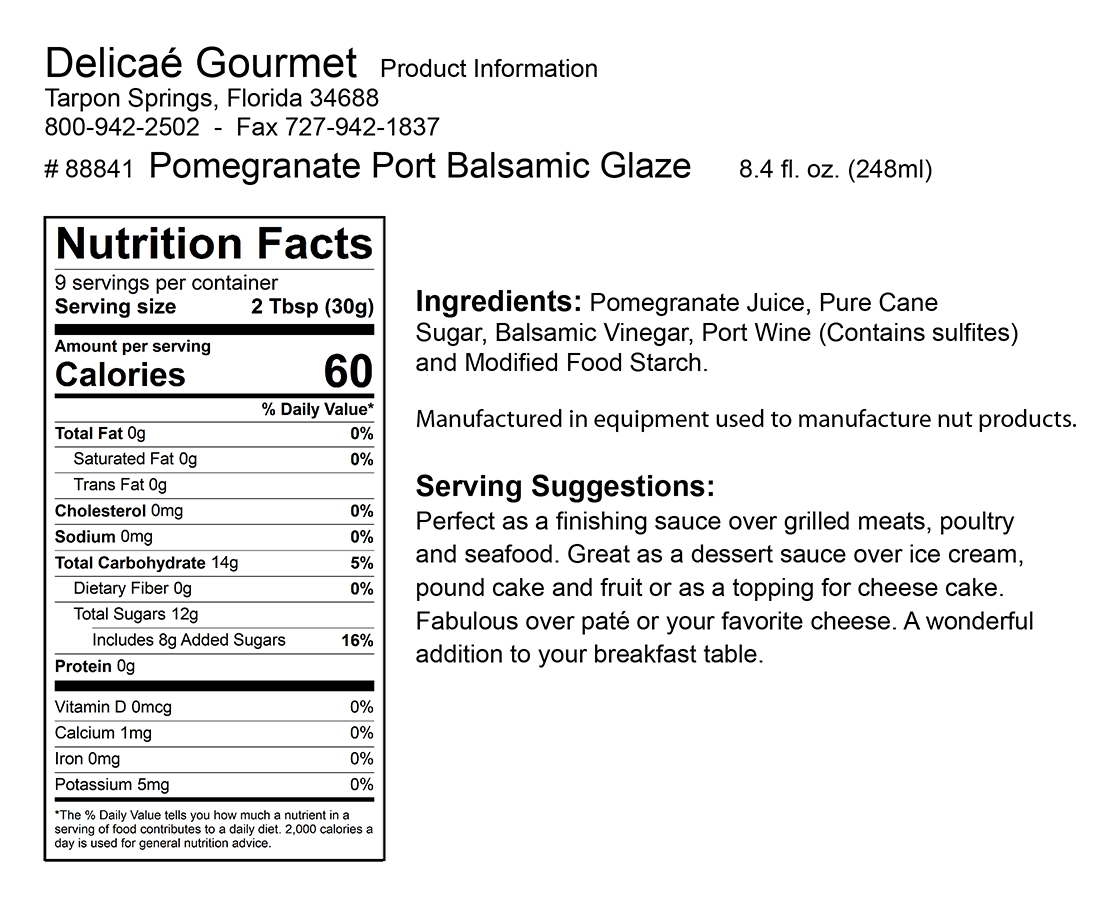 Delicaé Gourmet Product Information
Tarpon Springs, Florida 34688
800-942-2502 - Fax 727-942-1837
# 88841 Pomegranate Port Balsamic Glaze 8.4 fl. oz. (248ml)

Nutrition Facts
9 servings per container
Serving size 2 Tbsp (30g)

Amount per serving
Calories 60

| | % Daily Value* |
|---|---|
| Total Fat 0g | 0% |
| Saturated Fat 0g | 0% |
| Trans Fat 0g | |
| Cholesterol 0mg | 0% |
| Sodium 0mg | 0% |
| Total Carbohydrate 14g | 5% |
| Dietary Fiber 0g | 0% |
| Total Sugars 12g | |
| Includes 8g Added Sugars | 16% |
| Protein 0g | |
| Vitamin D 0mcg | 0% |
| Calcium 1mg | 0% |
| Iron 0mg | 0% |
| Potassium 5mg | 0% |

*The % Daily Value tells you how much a nutrient in a serving of food contributes to a daily diet. 2,000 calories a day is used for general nutrition advice.

Ingredients: Pomegranate Juice, Pure Cane Sugar, Balsamic Vinegar, Port Wine (Contains sulfites) and Modified Food Starch.

Manufactured in equipment used to manufacture nut products.

Serving Suggestions:
Perfect as a finishing sauce over grilled meats, poultry and seafood. Great as a dessert sauce over ice cream, pound cake and fruit or as a topping for cheese cake. Fabulous over paté or your favorite cheese. A wonderful addition to your breakfast table.